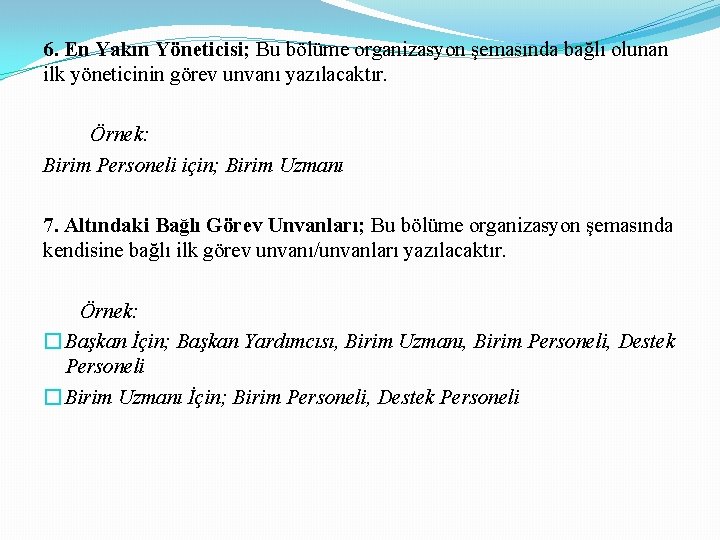 6. En Yakın Yöneticisi; Bu bölüme organizasyon şemasında bağlı olunan ilk yöneticinin görev unvanı yazılacaktır.

Örnek:

Birim Personeli için; Birim Uzmanı

7. Altındaki Bağlı Görev Unvanları; Bu bölüme organizasyon şemasında kendisine bağlı ilk görev unvanı/unvanları yazılacaktır.

Örnek:

Başkan İçin; Başkan Yardımcısı, Birim Uzmanı, Birim Personeli, Destek Personeli

Birim Uzmanı İçin; Birim Personeli, Destek Personeli